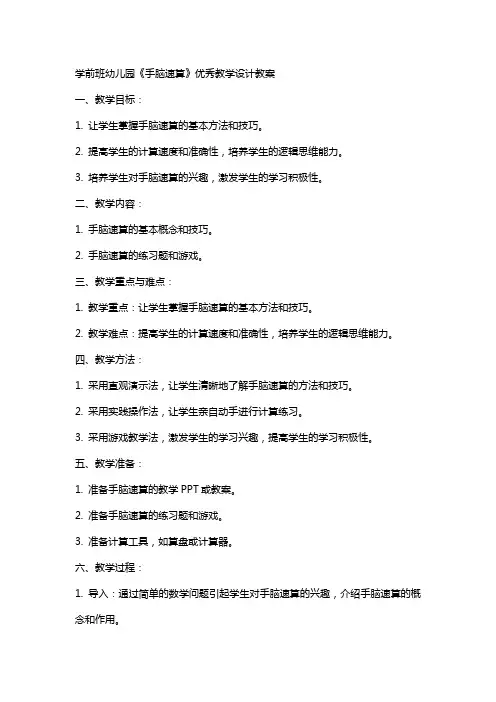 学前班幼儿园《手脑速算》优秀教学设计教案

一、教学目标：

1. 让学生掌握手脑速算的基本方法和技巧。

2. 提高学生的计算速度和准确性，培养学生的逻辑思维能力。

3. 培养学生对手脑速算的兴趣，激发学生的学习积极性。

二、教学内容：

1. 手脑速算的基本概念和技巧。

2. 手脑速算的练习题和游戏。

三、教学重点与难点：

1. 教学重点：让学生掌握手脑速算的基本方法和技巧。

2. 教学难点：提高学生的计算速度和准确性，培养学生的逻辑思维能力。

四、教学方法：

1. 采用直观演示法，让学生清晰地了解手脑速算的方法和技巧。

2. 采用实践操作法，让学生亲自动手进行计算练习。

3. 采用游戏教学法，激发学生的学习兴趣，提高学生的学习积极性。

五、教学准备：

1. 准备手脑速算的教学 PPT 或教案。

2. 准备手脑速算的练习题和游戏。

3. 准备计算工具，如算盘或计算器。

六、教学过程：

1. 导入：通过简单的数学问题引起学生对手脑速算的兴趣，介绍手脑速算的概念和作用。